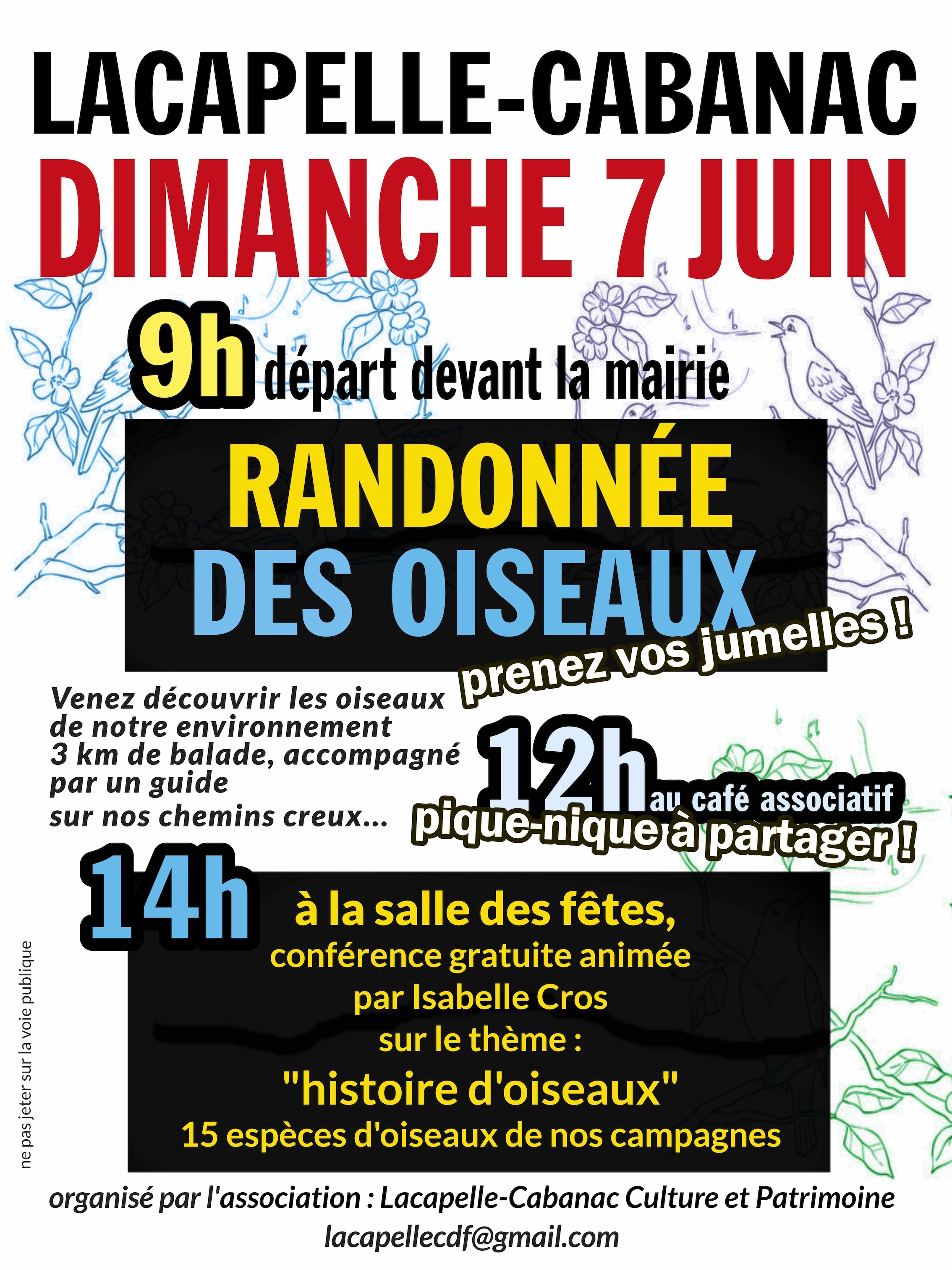 LACAPELLE-CABANAC
DIMANCHE 7 JUIN

9h départ devant la mairie

RANDONNÉE
DES OISEAUX

prenez vos jumelles !

Venez découvrir les oiseaux de notre environnement
3 km de balade, accompagné par un guide
sur nos chemins creux...

12h au café associatif
pique-nique à partager !

14h
à la salle des fêtes,
conférence gratuite animée par Isabelle Cros
sur le thème :
"histoire d'oiseaux"
15 espèces d'oiseaux de nos campagnes

ne pas jeter sur la voie publique

organisé par l'association : Lacapelle-Cabanac Culture et Patrimoine
lacapellecdf@gmail.com